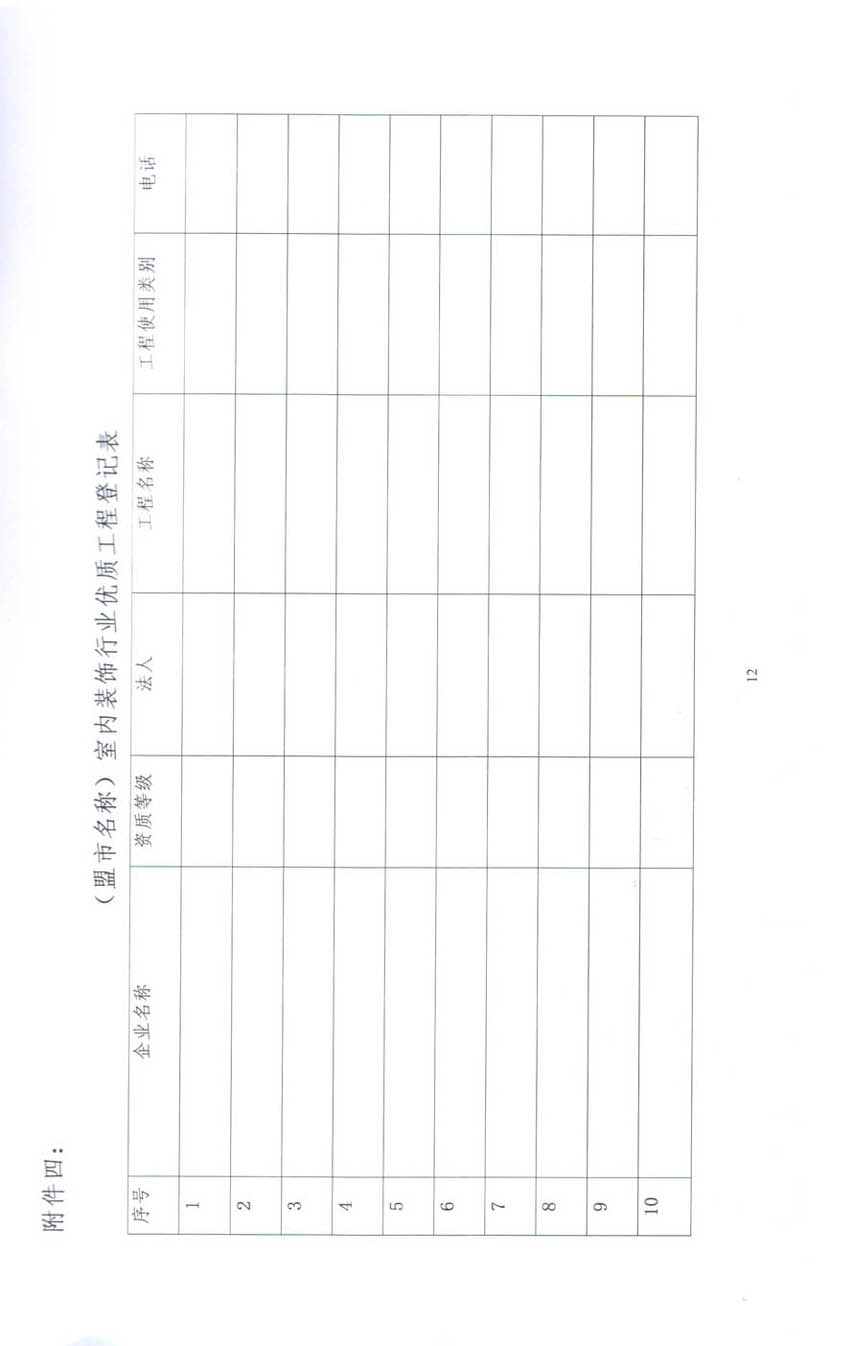 附件四：

（盟市名称）室内装饰行业优质工程登记表

| 序号 | 企业名称 | 资质等级 | 法人 | 工程名称 | 工程使用类别 | 电话 |
|---|---|---|---|---|---|---|
| 1 | | | | | | |
| 2 | | | | | | |
| 3 | | | | | | |
| 4 | | | | | | |
| 5 | | | | | | |
| 6 | | | | | | |
| 7 | | | | | | |
| 8 | | | | | | |
| 9 | | | | | | |
| 10 | | | | | | |

12